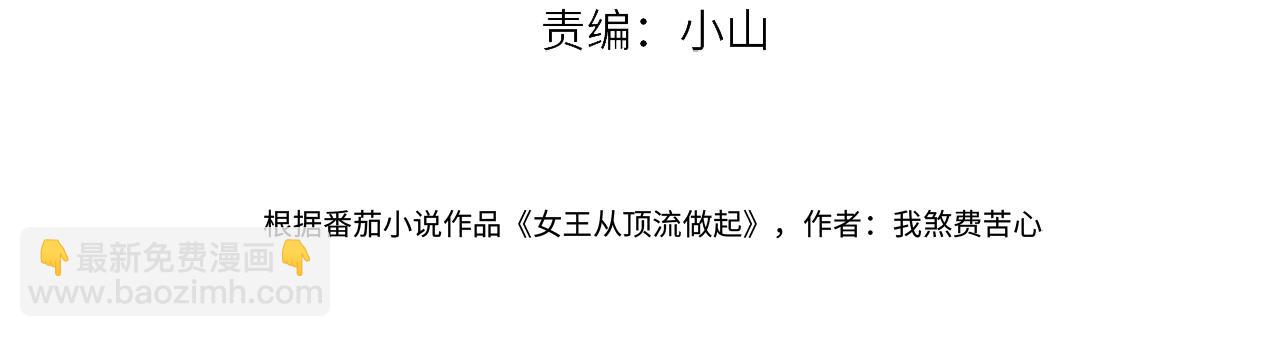 责编：小山

根据番茄小说作品《女王从顶流做起》，作者：我煞费苦心

👇最新免费漫画👇
www.baozimh.com